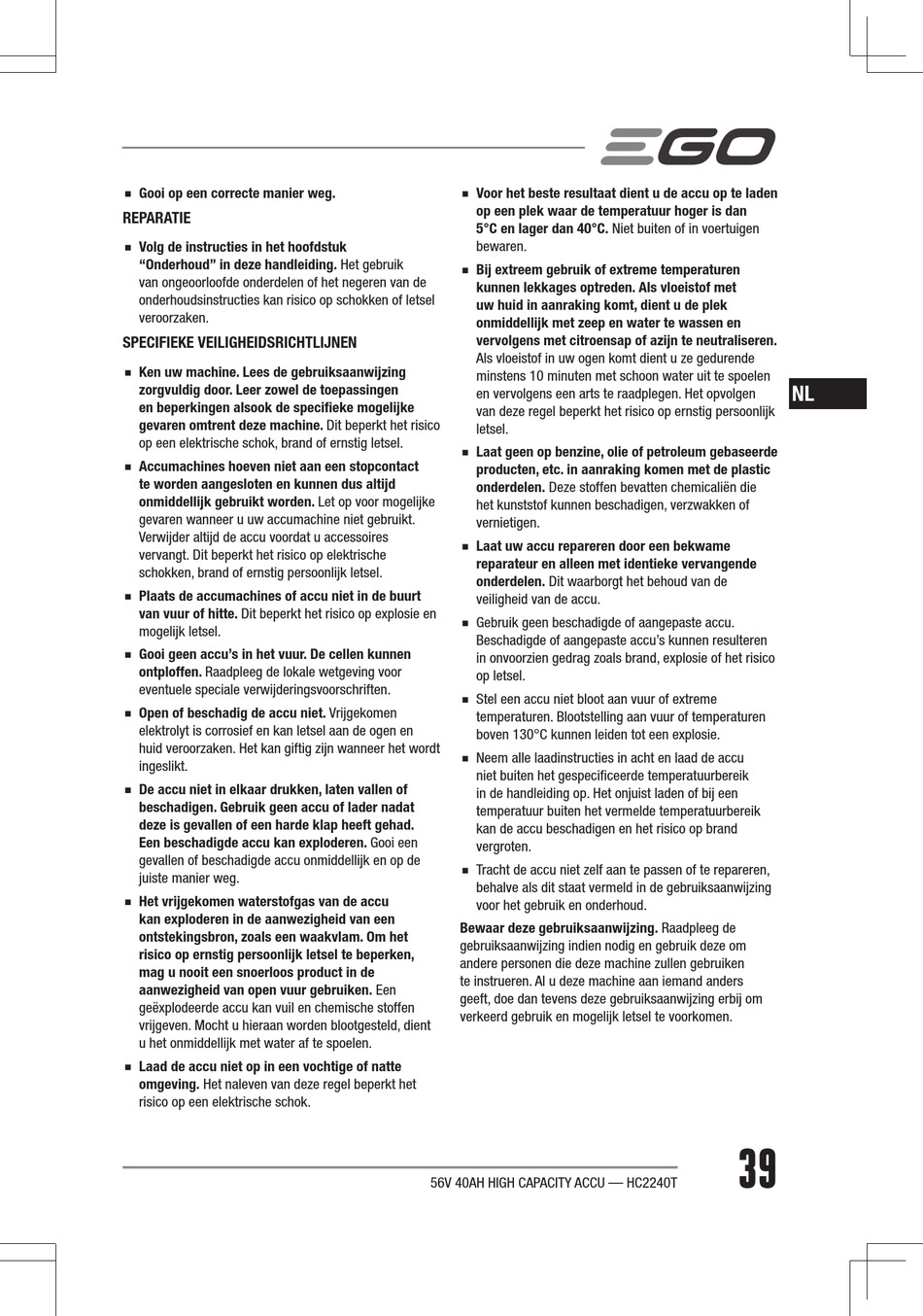 EGO

■ Gooi op een correcte manier weg.

REPARATIE

■ Volg de instructies in het hoofdstuk “Onderhoud” in deze handleiding. Het gebruik van ongeoorloofde onderdelen of het negeren van de onderhoudsinstructies kan risico op schokken of letsel veroorzaken.

SPECIFIEKE VEILIGHEIDSRICHTLIJNEN

■ Ken uw machine. Lees de gebruiksaanwijzing zorgvuldig door. Leer zowel de toepassingen en beperkingen alsook de specifieke mogelijke gevaren omtrent deze machine. Dit beperkt het risico op een elektrische schok, brand of ernstig letsel.

■ Accumachines hoeven niet aan een stopcontact te worden aangesloten en kunnen dus altijd onmiddellijk gebruikt worden. Let op voor mogelijke gevaren wanneer u uw accumachine niet gebruikt. Verwijder altijd de accu voordat u accessoires vervangt. Dit beperkt het risico op elektrische schokken, brand of ernstig persoonlijk letsel.

■ Plaats de accumachines of accu niet in de buurt van vuur of hitte. Dit beperkt het risico op explosie en mogelijk letsel.

■ Gooi geen accu’s in het vuur. De cellen kunnen ontploffen. Raadpleeg de lokale wetgeving voor eventuele speciale verwijderingsvoorschriften.

■ Open of beschadig de accu niet. Vrijgekomen elektrolyt is corrosief en kan letsel aan de ogen en huid veroorzaken. Het kan giftig zijn wanneer het wordt ingeslikt.

■ De accu niet in elkaar drukken, laten vallen of beschadigen. Gebruik geen accu of lader nadat deze is gevallen of een harde klap heeft gehad. Een beschadigde accu kan exploderen. Gooi een gevallen of beschadigde accu onmiddellijk en op de juiste manier weg.

■ Het vrijgekomen waterstofgas van de accu kan exploderen in de aanwezigheid van een ontstekingsbron, zoals een waakvlam. Om het risico op ernstig persoonlijk letsel te beperken, mag u nooit een snoerloos product in de aanwezigheid van open vuur gebruiken. Een geëxplodeerde accu kan vuil en chemische stoffen vrijgeven. Mocht u hieraan worden blootgesteld, dient u het onmiddellijk met water af te spoelen.

■ Laad de accu niet op in een vochtige of natte omgeving. Het naleven van deze regel beperkt het risico op een elektrische schok.

■ Voor het beste resultaat dient u de accu op te laden op een plek waar de temperatuur hoger is dan 5°C en lager dan 40°C. Niet buiten of in voertuigen bewaren.

■ Bij extreem gebruik of extreme temperaturen kunnen lekkages optreden. Als vloeistof met uw huid in aanraking komt, dient u de plek onmiddellijk met zeep en water te wassen en vervolgens met citroensap of azijn te neutraliseren. Als vloeistof in uw ogen komt dient u ze gedurende minstens 10 minuten met schoon water uit te spoelen en vervolgens een arts te raadplegen. Het opvolgen van deze regel beperkt het risico op ernstig persoonlijk letsel.

■ Laat geen op benzine, olie of petroleum gebaseerde producten, etc. in aanraking komen met de plastic onderdelen. Deze stoffen bevatten chemicaliën die het kunststof kunnen beschadigen, verzwakken of vernietigen.

■ Laat uw accu repareren door een bekwame reparateur en alleen met identieke vervangende onderdelen. Dit waarborgt het behoud van de veiligheid van de accu.

■ Gebruik geen beschadigde of aangepaste accu. Beschadigde of aangepaste accu’s kunnen resulteren in onvoorzien gedrag zoals brand, explosie of het risico op letsel.

■ Stel een accu niet bloot aan vuur of extreme temperaturen. Blootstelling aan vuur of temperaturen boven 130°C kunnen leiden tot een explosie.

■ Neem alle laadinstructies in acht en laad de accu niet buiten het gespecificeerde temperatuurbereik in de handleiding op. Het onjuist laden of bij een temperatuur buiten het vermelde temperatuurbereik kan de accu beschadigen en het risico op brand vergroten.

■ Tracht de accu niet zelf aan te passen of te repareren, behalve als dit staat vermeld in de gebruiksaanwijzing voor het gebruik en onderhoud.

Bewaar deze gebruiksaanwijzing. Raadpleeg de gebruiksaanwijzing indien nodig en gebruik deze om andere personen die deze machine zullen gebruiken te instrueren. Al u deze machine aan iemand anders geeft, doe dan tevens deze gebruiksaanwijzing erbij om verkeerd gebruik en mogelijk letsel te voorkomen.

NL

56V 40AH HIGH CAPACITY ACCU — HC2240T

39